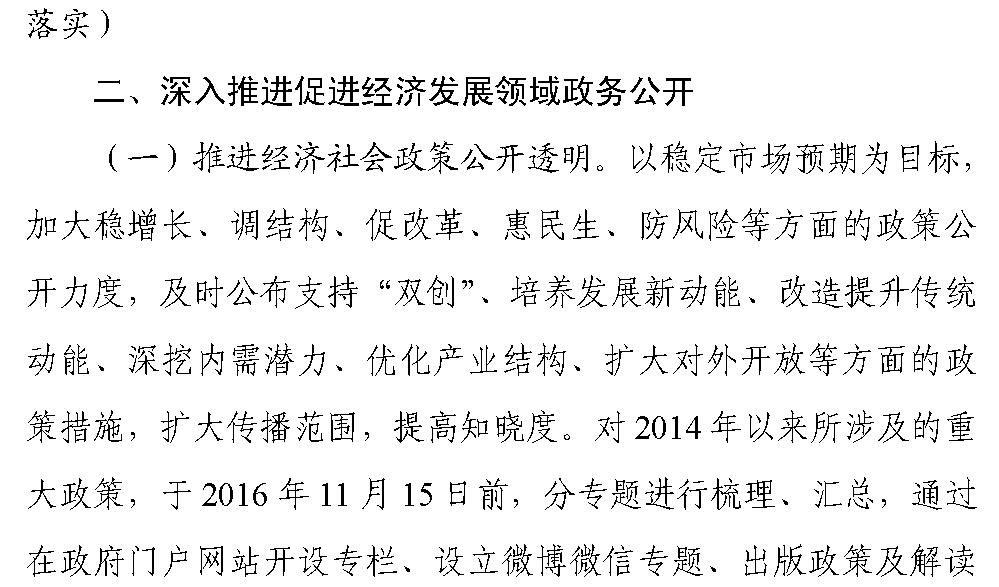 落实）

二、深入推进促进经济发展领域政务公开

（一）推进经济社会政策公开透明。以稳定市场预期为目标，加大稳增长、调结构、促改革、惠民生、防风险等方面的政策公开力度，及时公布支持“双创”、培养发展新动能、改造提升传统动能、深挖内需潜力、优化产业结构、扩大对外开放等方面的政策措施，扩大传播范围，提高知晓度。对 2014 年以来所涉及的重大政策，于 2016 年 11 月 15 日前，分专题进行梳理、汇总，通过在政府门户网站开设专栏、设立微博微信专题、出版政策及解读